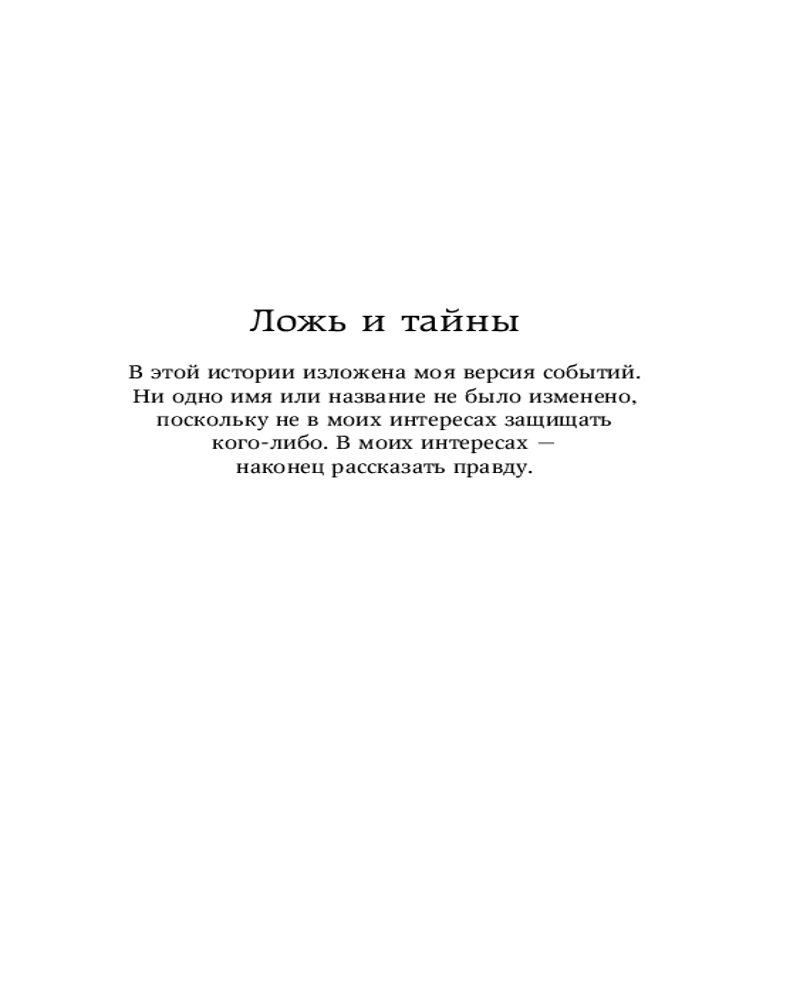 Ложь и тайны

В этой истории изложена моя версия событий. Ни одно имя или название не было изменено, поскольку не в моих интересах защищать кого-либо. В моих интересах — наконец рассказать правду.